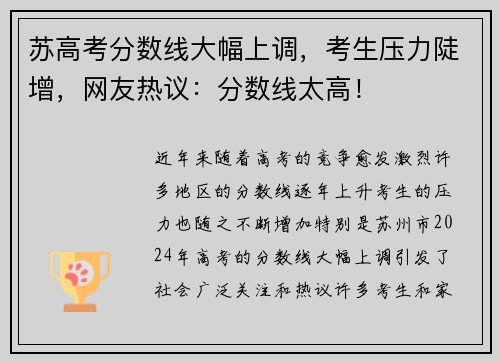 苏高考分数线大幅上调，考生压力陡增，网友热议：分数线太高！

近年来随着高考的竞争愈发激烈许多地区的分数线逐年上升考生的压力也随之不断增加特别是苏州市2024年高考的分数线大幅上调引发了社会广泛关注和热议许多考生和家